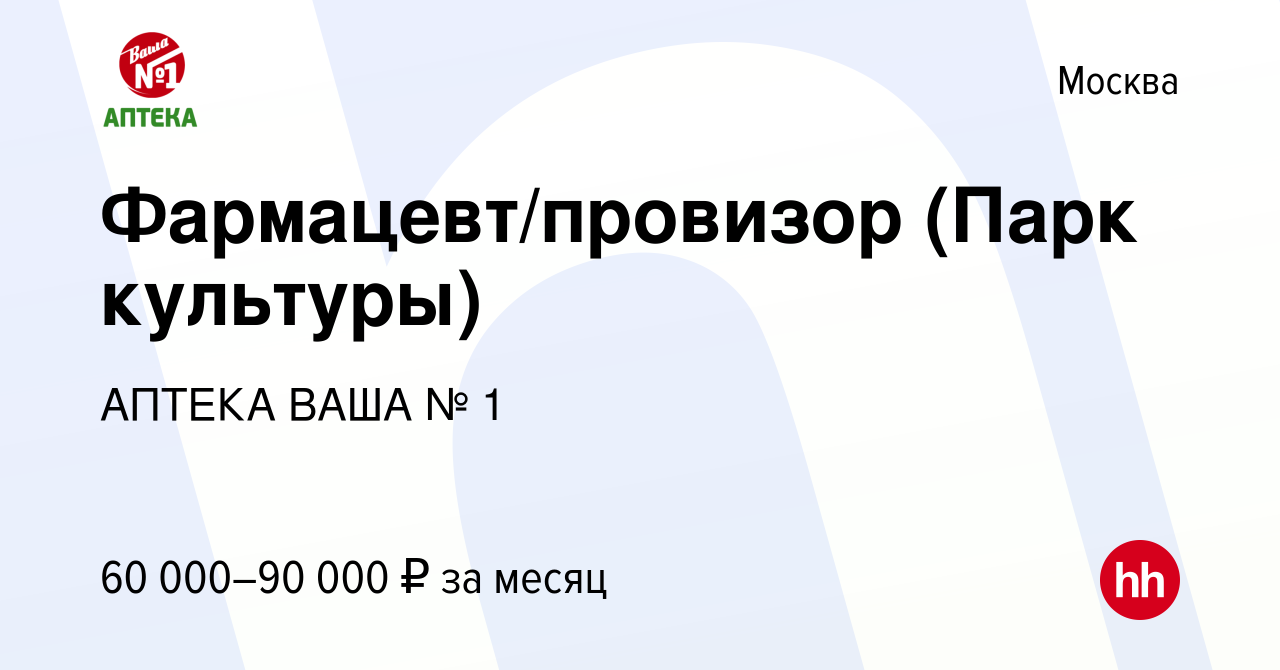 Ваша №1
АПТЕКА

Москва

Фармацевт/провизор (Парк культуры)

АПТЕКА ВАША № 1

60 000–90 000 ₽ за месяц

hh